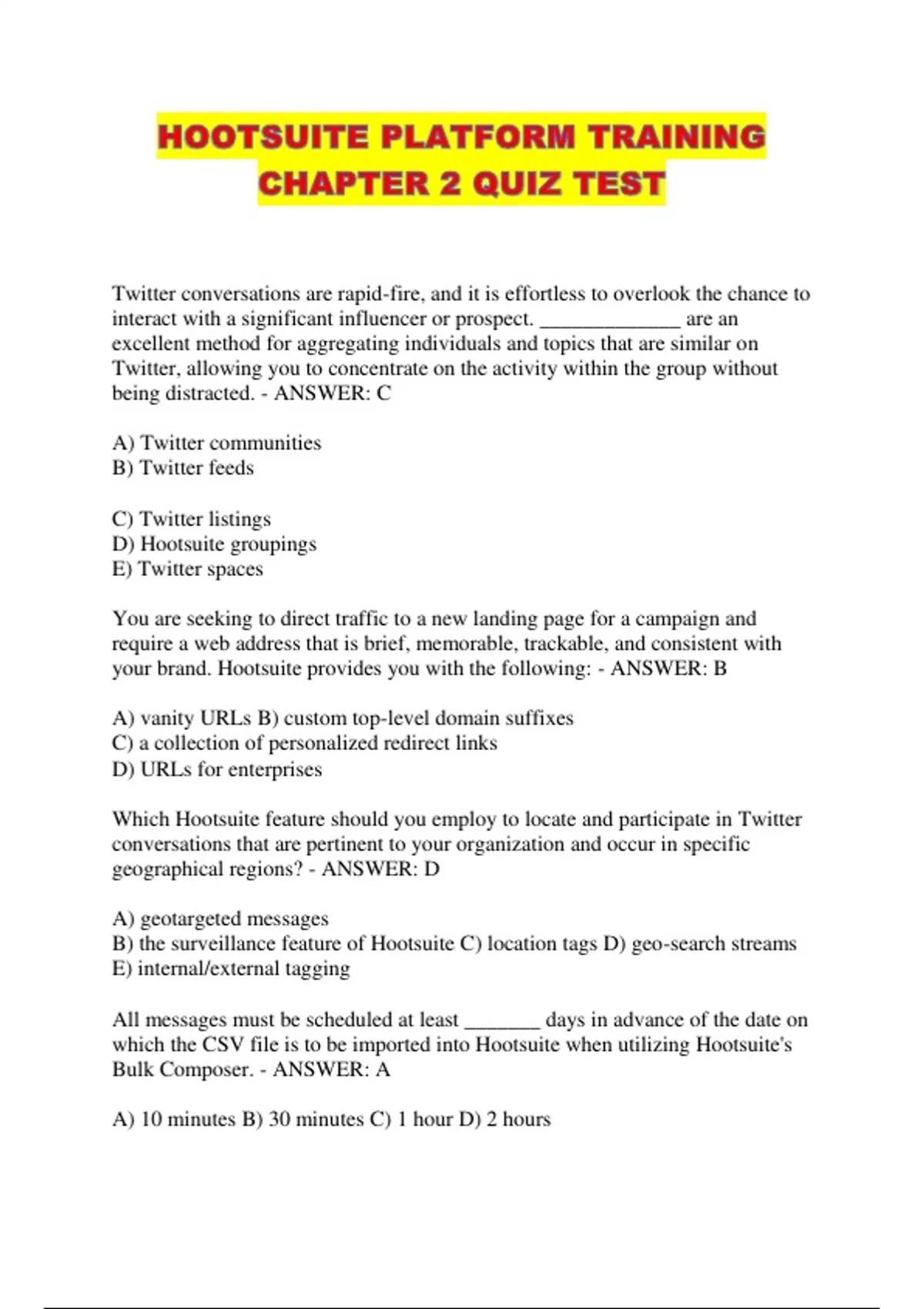 HOOTSUITE PLATFORM TRAINING CHAPTER 2 QUIZ TEST

Twitter conversations are rapid-fire, and it is effortless to overlook the chance to interact with a significant influencer or prospect. _____________ are an excellent method for aggregating individuals and topics that are similar on Twitter, allowing you to concentrate on the activity within the group without being distracted. - ANSWER: C

A) Twitter communities
B) Twitter feeds

C) Twitter listings
D) Hootsuite groupings
E) Twitter spaces

You are seeking to direct traffic to a new landing page for a campaign and require a web address that is brief, memorable, trackable, and consistent with your brand. Hootsuite provides you with the following: - ANSWER: B

A) vanity URLs B) custom top-level domain suffixes
C) a collection of personalized redirect links
D) URLs for enterprises

Which Hootsuite feature should you employ to locate and participate in Twitter conversations that are pertinent to your organization and occur in specific geographical regions? - ANSWER: D

A) geotargeted messages
B) the surveillance feature of Hootsuite C) location tags D) geo-search streams
E) internal/external tagging

All messages must be scheduled at least _______ days in advance of the date on which the CSV file is to be imported into Hootsuite when utilizing Hootsuite's Bulk Composer. - ANSWER: A

A) 10 minutes B) 30 minutes C) 1 hour D) 2 hours